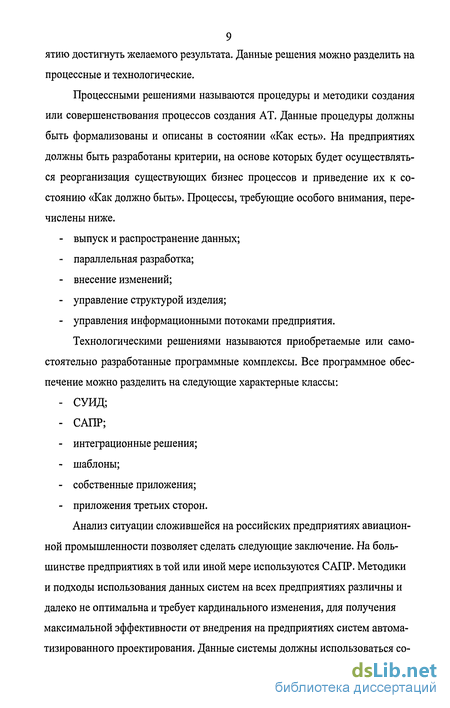 9

ятию достигнуть желаемого результата. Данные решения можно разделить на процессные и технологические.

Процессными решениями называются процедуры и методики создания или совершенствования процессов создания АТ. Данные процедуры должны быть формализованы и описаны в состоянии «Как есть». На предприятиях должны быть разработаны критерии, на основе которых будет осуществляться реорганизация существующих бизнес процессов и приведение их к состоянию «Как должно быть». Процессы, требующие особого внимания, перечислены ниже.

- выпуск и распространение данных;
- параллельная разработка;
- внесение изменений;
- управление структурой изделия;
- управления информационными потоками предприятия.

Технологическими решениями называются приобретаемые или самостоятельно разработанные программные комплексы. Все программное обеспечение можно разделить на следующие характерные классы:

- СУИД;
- САПР;
- интеграционные решения;
- шаблоны;
- собственные приложения;
- приложения третьих сторон.

Анализ ситуации сложившейся на российских предприятиях авиационной промышленности позволяет сделать следующие заключение. На большинстве предприятиях в той или иной мере используются САПР. Методики и подходы использования данных систем на всех предприятиях различны и далеко не оптимальна и требует кардинального изменения, для получения максимальной эффективности от внедрения на предприятиях систем автоматизированного проектирования. Данные системы должны использоваться со-

dsLib.net
библиотека диссертаций